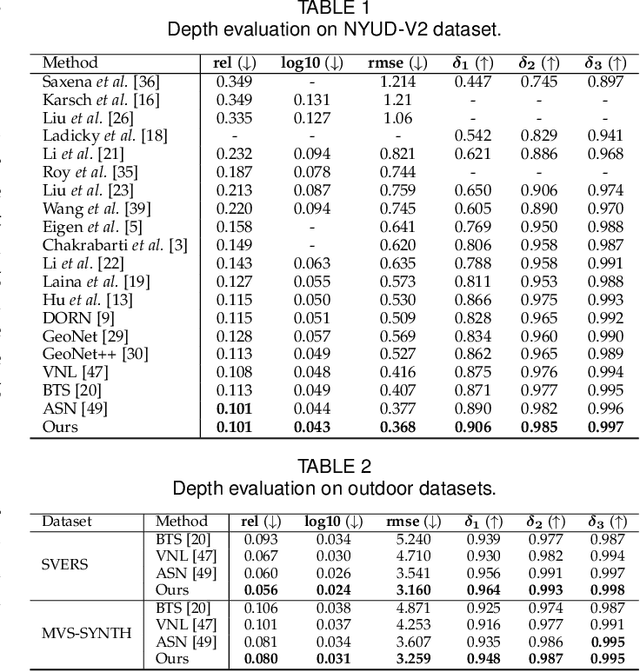 TABLE 1
Depth evaluation on NYUD-V2 dataset.

| Method | rel (↓) | log10 (↓) | rmse (↓) | $\delta_1$ (↑) | $\delta_2$ (↑) | $\delta_3$ (↑) |
|---|---|---|---|---|---|---|
| Saxena et al. [36] | 0.349 | - | 1.214 | 0.447 | 0.745 | 0.897 |
| Karsch et al. [16] | 0.349 | 0.131 | 1.21 | - | - | - |
| Liu et al. [26] | 0.335 | 0.127 | 1.06 | - | - | - |
| Ladicky et al. [18] | - | - | - | 0.542 | 0.829 | 0.941 |
| Li et al. [21] | 0.232 | 0.094 | 0.821 | 0.621 | 0.886 | 0.968 |
| Roy et al. [35] | 0.187 | 0.078 | 0.744 | - | - | - |
| Liu et al. [23] | 0.213 | 0.087 | 0.759 | 0.650 | 0.906 | 0.974 |
| Wang et al. [39] | 0.220 | 0.094 | 0.745 | 0.605 | 0.890 | 0.970 |
| Eigen et al. [5] | 0.158 | - | 0.641 | 0.769 | 0.950 | 0.988 |
| Chakrabarti et al. [3] | 0.149 | - | 0.620 | 0.806 | 0.958 | 0.987 |
| Li et al. [22] | 0.143 | 0.063 | 0.635 | 0.788 | 0.958 | 0.991 |
| Laina et al. [19] | 0.127 | 0.055 | 0.573 | 0.811 | 0.953 | 0.988 |
| Hu et al. [13] | 0.115 | 0.050 | 0.530 | 0.866 | 0.975 | 0.993 |
| DORN [9] | 0.115 | 0.051 | 0.509 | 0.828 | 0.965 | 0.992 |
| GeoNet [29] | 0.128 | 0.057 | 0.569 | 0.834 | 0.960 | 0.990 |
| GeoNet++ [30] | 0.113 | 0.049 | 0.527 | 0.862 | 0.965 | 0.989 |
| VNL [47] | 0.108 | 0.048 | 0.416 | 0.875 | 0.976 | 0.994 |
| BTS [20] | 0.113 | 0.049 | 0.407 | 0.871 | 0.977 | 0.995 |
| ASN [49] | **0.101** | 0.044 | 0.377 | 0.890 | 0.982 | 0.996 |
| Ours | **0.101** | **0.043** | **0.368** | **0.906** | **0.985** | **0.997** |

TABLE 2
Depth evaluation on outdoor datasets.

| Dataset | Method | rel (↓) | log10 (↓) | rmse (↓) | $\delta_1$ (↑) | $\delta_2$ (↑) | $\delta_3$ (↑) |
|---|---|---|---|---|---|---|---|
| SVERS | BTS [20] | 0.093 | 0.034 | 5.240 | 0.939 | 0.977 | 0.987 |
| | VNL [47] | 0.067 | 0.030 | 4.710 | 0.930 | 0.982 | 0.994 |
| | ASN [49] | 0.060 | 0.026 | 3.541 | 0.956 | 0.991 | 0.997 |
| | Ours | **0.056** | **0.024** | **3.160** | **0.964** | **0.993** | **0.998** |
| MVS-SYNTH | BTS [20] | 0.106 | 0.038 | 4.871 | 0.925 | 0.974 | 0.987 |
| | VNL [47] | 0.101 | 0.037 | 4.253 | 0.916 | 0.977 | 0.991 |
| | ASN [49] | 0.081 | 0.034 | 3.607 | 0.935 | 0.986 | **0.995** |
| | Ours | **0.080** | **0.031** | **3.259** | **0.948** | **0.987** | **0.995** |